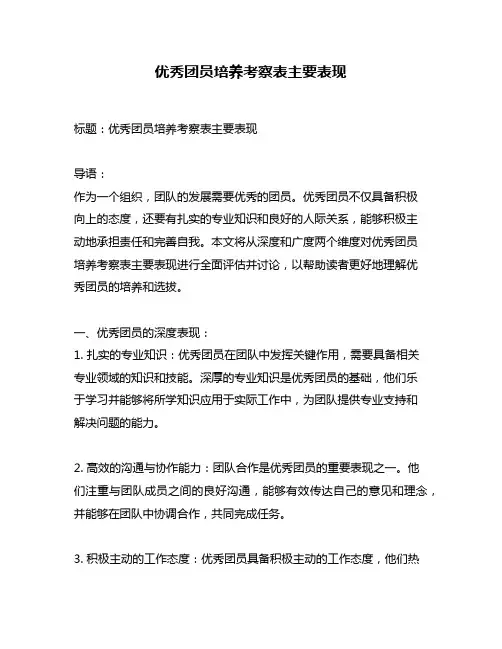 优秀团员培养考察表主要表现

标题：优秀团员培养考察表主要表现

导语：
作为一个组织，团队的发展需要优秀的团员。优秀团员不仅具备积极向上的态度，还要有扎实的专业知识和良好的人际关系，能够积极主动地承担责任和完善自我。本文将从深度和广度两个维度对优秀团员培养考察表主要表现进行全面评估并讨论，以帮助读者更好地理解优秀团员的培养和选拔。

一、优秀团员的深度表现：
1. 扎实的专业知识：优秀团员在团队中发挥关键作用，需要具备相关专业领域的知识和技能。深厚的专业知识是优秀团员的基础，他们乐于学习并能够将所学知识应用于实际工作中，为团队提供专业支持和解决问题的能力。

2. 高效的沟通与协作能力：团队合作是优秀团员的重要表现之一。他们注重与团队成员之间的良好沟通，能够有效传达自己的意见和理念，并能够在团队中协调合作，共同完成任务。

3. 积极主动的工作态度：优秀团员具备积极主动的工作态度，他们热